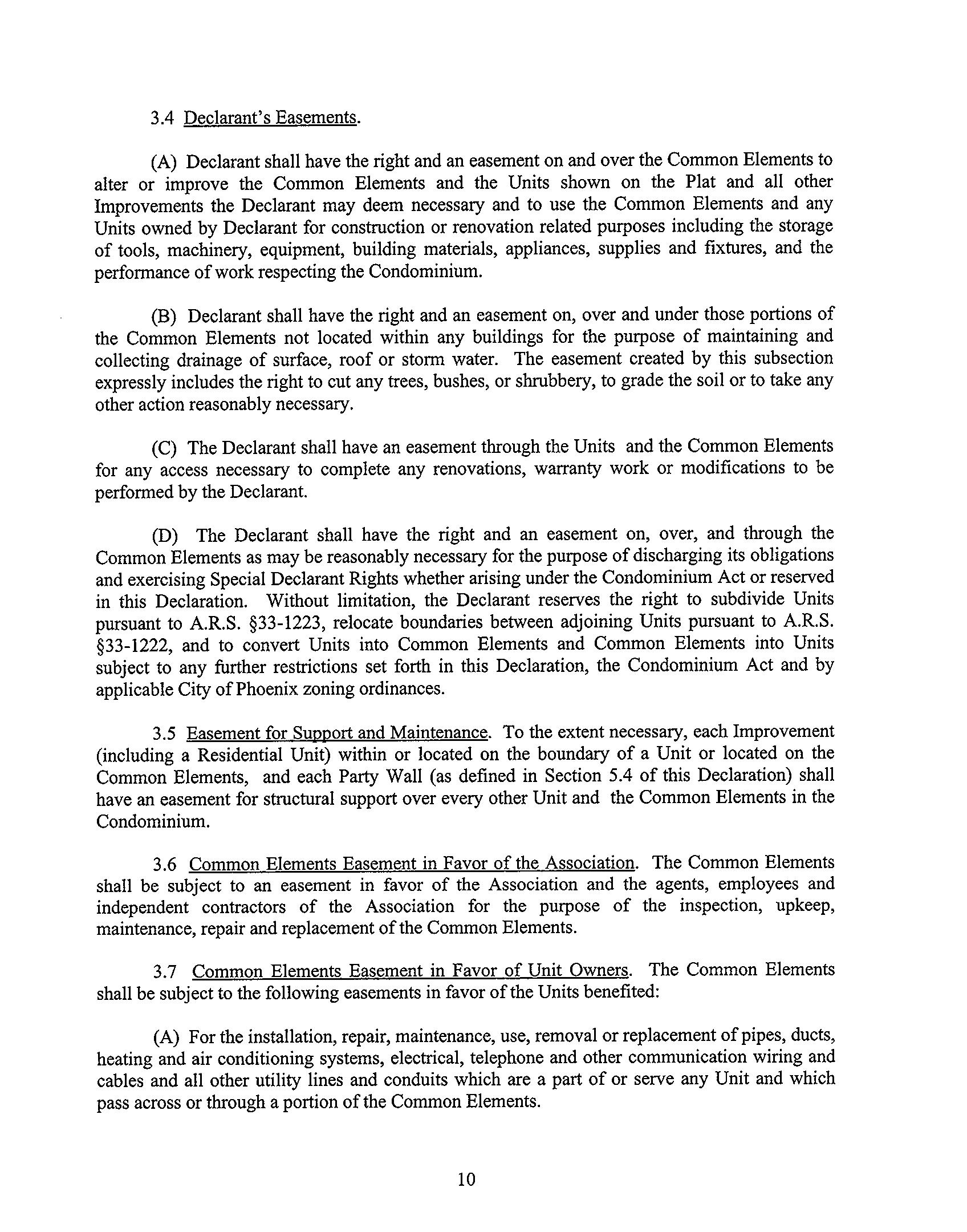 3.4 Declarant's Easements.

(A) Declarant shall have the right and an easement on and over the Common Elements to alter or improve the Common Elements and the Units shown on the Plat and all other Improvements the Declarant may deem necessary and to use the Common Elements and any Units owned by Declarant for construction or renovation related purposes including the storage of tools, machinery, equipment, building materials, appliances, supplies and fixtures, and the performance of work respecting the Condominium.

(B) Declarant shall have the right and an easement on, over and under those portions of the Common Elements not located within any buildings for the purpose of maintaining and collecting drainage of surface, roof or storm water. The easement created by this subsection expressly includes the right to cut any trees, bushes, or shrubbery, to grade the soil or to take any other action reasonably necessary.

(C) The Declarant shall have an easement through the Units and the Common Elements for any access necessary to complete any renovations, warranty work or modifications to be performed by the Declarant.

(D) The Declarant shall have the right and an easement on, over, and through the Common Elements as may be reasonably necessary for the purpose of discharging its obligations and exercising Special Declarant Rights whether arising under the Condominium Act or reserved in this Declaration. Without limitation, the Declarant reserves the right to subdivide Units pursuant to A.R.S. §33-1223, relocate boundaries between adjoining Units pursuant to A.R.S. §33-1222, and to convert Units into Common Elements and Common Elements into Units subject to any further restrictions set forth in this Declaration, the Condominium Act and by applicable City of Phoenix zoning ordinances.

3.5 Easement for Support and Maintenance. To the extent necessary, each Improvement (including a Residential Unit) within or located on the boundary of a Unit or located on the Common Elements, and each Party Wall (as defined in Section 5.4 of this Declaration) shall have an easement for structural support over every other Unit and the Common Elements in the Condominium.

3.6 Common Elements Easement in Favor of the Association. The Common Elements shall be subject to an easement in favor of the Association and the agents, employees and independent contractors of the Association for the purpose of the inspection, upkeep, maintenance, repair and replacement of the Common Elements.

3.7 Common Elements Easement in Favor of Unit Owners. The Common Elements shall be subject to the following easements in favor of the Units benefited:

(A) For the installation, repair, maintenance, use, removal or replacement of pipes, ducts, heating and air conditioning systems, electrical, telephone and other communication wiring and cables and all other utility lines and conduits which are a part of or serve any Unit and which pass across or through a portion of the Common Elements.

10